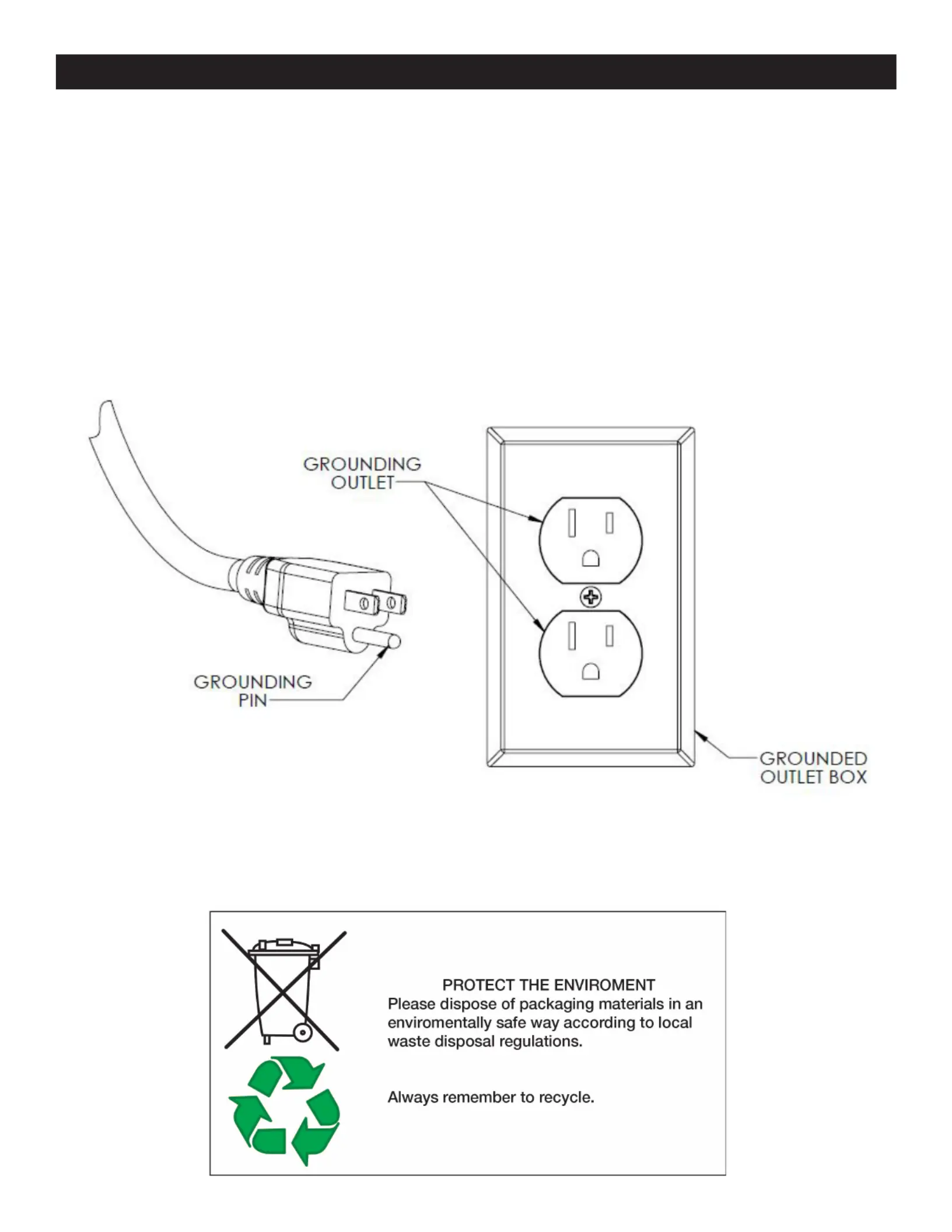 GROUNDING OUTLET

GROUNDING PIN

GROUNDED OUTLET BOX

PROTECT THE ENVIROMENT
Please dispose of packaging materials in an enviromentally safe way according to local waste disposal regulations.

Always remember to recycle.